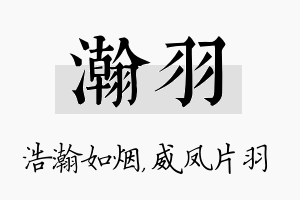 瀚羽

浩瀚如烟，威凤片羽